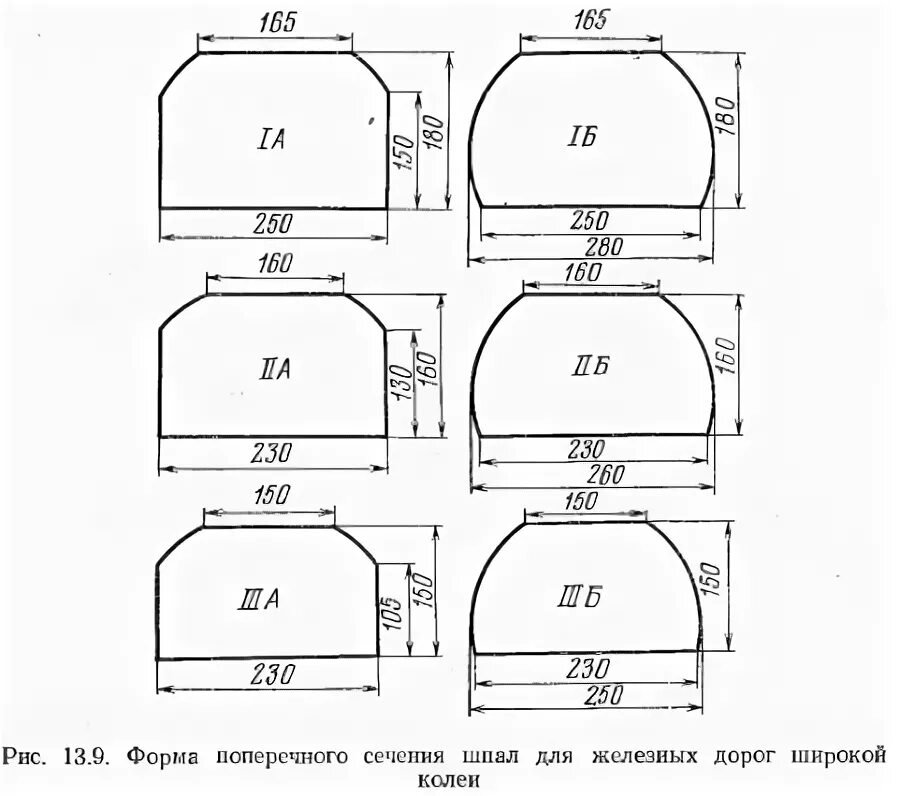 165

IA

150

180

250

165

IБ

180

250

280

160

IIA

130

160

230

160

IIБ

160

230

260

150

IIIA

105

150

230

150

IIIБ

150

230

250

Рис. 13.9. Форма поперечного сечения шпал для железных дорог широкой колеи